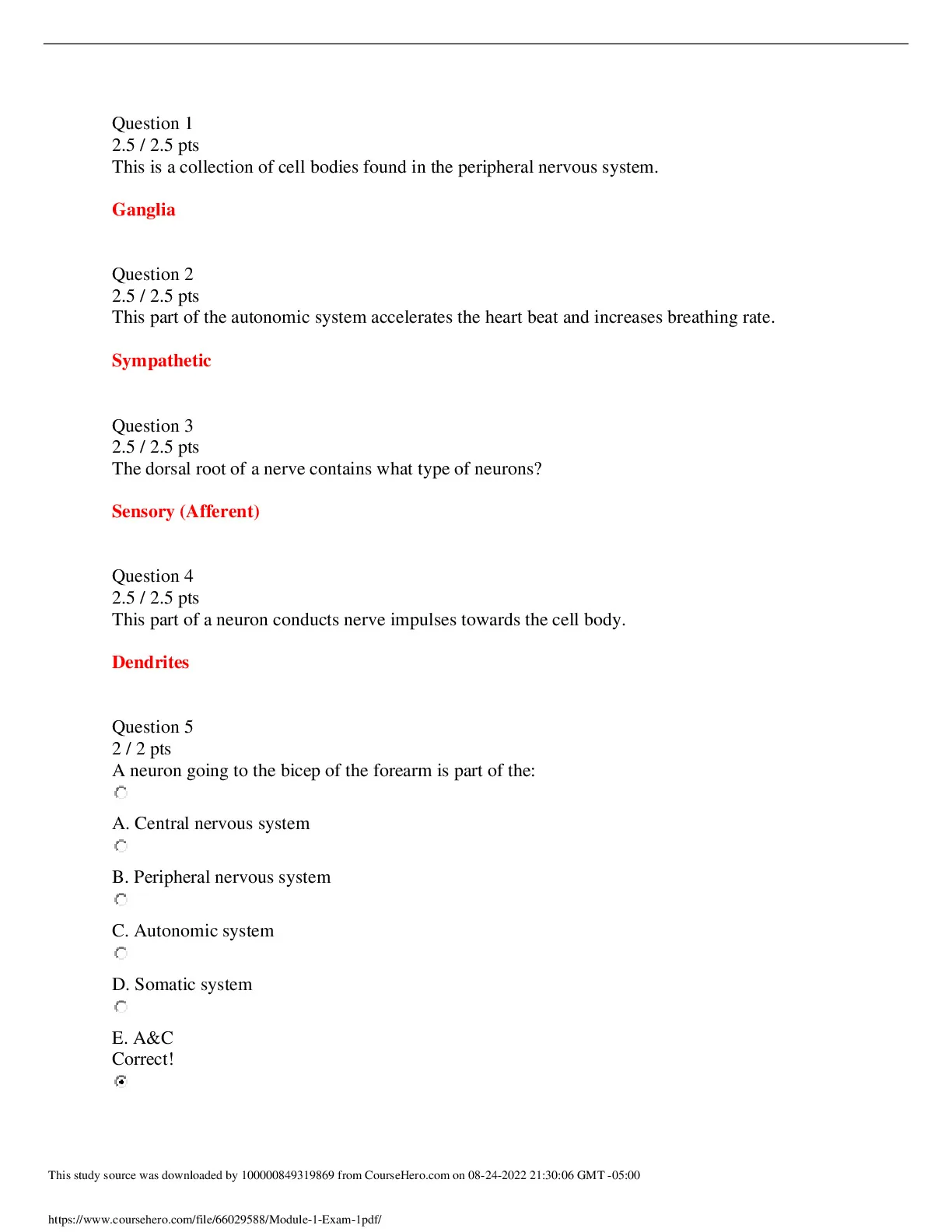 Question 1
2.5 / 2.5 pts
This is a collection of cell bodies found in the peripheral nervous system.

Ganglia

Question 2
2.5 / 2.5 pts
This part of the autonomic system accelerates the heart beat and increases breathing rate.

Sympathetic

Question 3
2.5 / 2.5 pts
The dorsal root of a nerve contains what type of neurons?

Sensory (Afferent)

Question 4
2.5 / 2.5 pts
This part of a neuron conducts nerve impulses towards the cell body.

Dendrites

Question 5
2 / 2 pts
A neuron going to the bicep of the forearm is part of the:

A. Central nervous system

B. Peripheral nervous system

C. Autonomic system

D. Somatic system

E. A&C
Correct!

This study source was downloaded by 100000849319869 from CourseHero.com on 08-24-2022 21:30:06 GMT -05:00

https://www.coursehero.com/file/66029588/Module-1-Exam-1pdf/